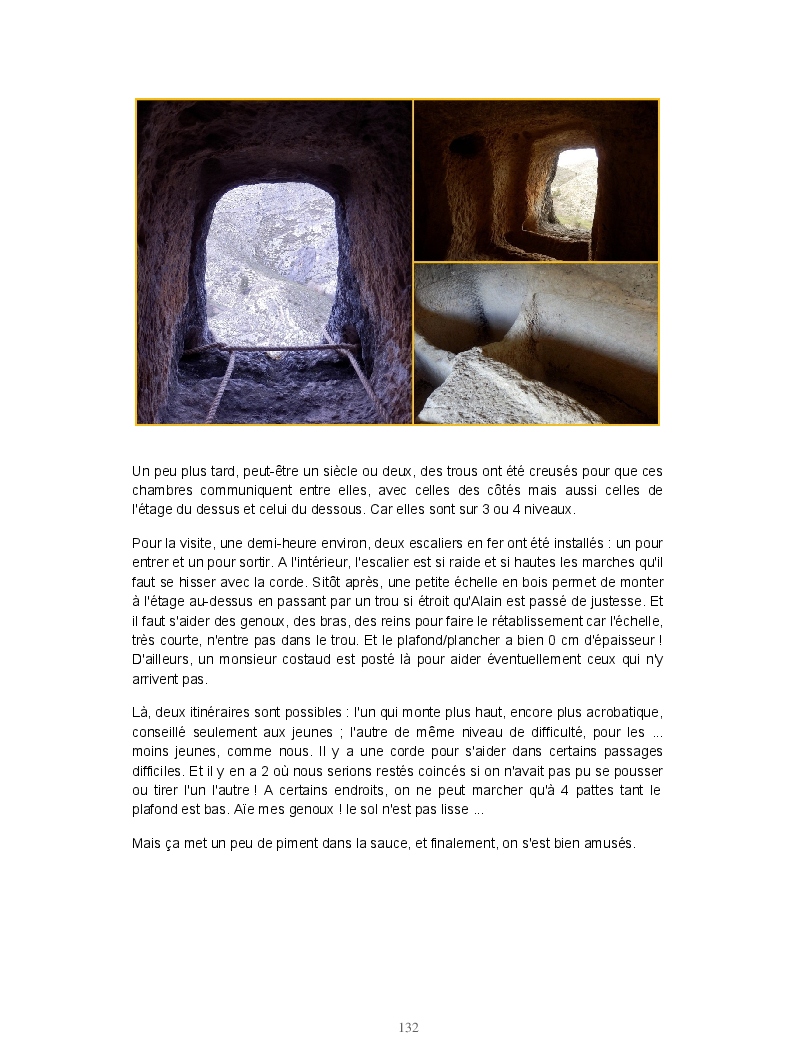 Un peu plus tard, peut-être un siècle ou deux, des trous ont été creusés pour que ces chambres communiquent entre elles, avec celles des côtés mais aussi celles de l'étage du dessus et celui du dessous. Car elles sont sur 3 ou 4 niveaux.

Pour la visite, une demi-heure environ, deux escaliers en fer ont été installés : un pour entrer et un pour sortir. A l'intérieur, l'escalier est si raide et si hautes les marches qu'il faut se hisser avec la corde. Sitôt après, une petite échelle en bois permet de monter à l'étage au-dessus en passant par un trou si étroit qu'Alain est passé de justesse. Et il faut s'aider des genoux, des bras, des reins pour faire le rétablissement car l'échelle, très courte, n'entre pas dans le trou. Et le plafond/plancher a bien 0 cm d'épaisseur ! D'ailleurs, un monsieur costaud est posté là pour aider éventuellement ceux qui n'y arrivent pas.

Là, deux itinéraires sont possibles : l'un qui monte plus haut, encore plus acrobatique, conseillé seulement aux jeunes ; l'autre de même niveau de difficulté, pour les ... moins jeunes, comme nous. Il y a une corde pour s'aider dans certains passages difficiles. Et il y en a 2 où nous serions restés coincés si on n'avait pas pu se pousser ou tirer l'un l'autre ! A certains endroits, on ne peut marcher qu'à 4 pattes tant le plafond est bas. Aïe mes genoux ! le sol n'est pas lisse ...

Mais ça met un peu de piment dans la sauce, et finalement, on s'est bien amusés.

132